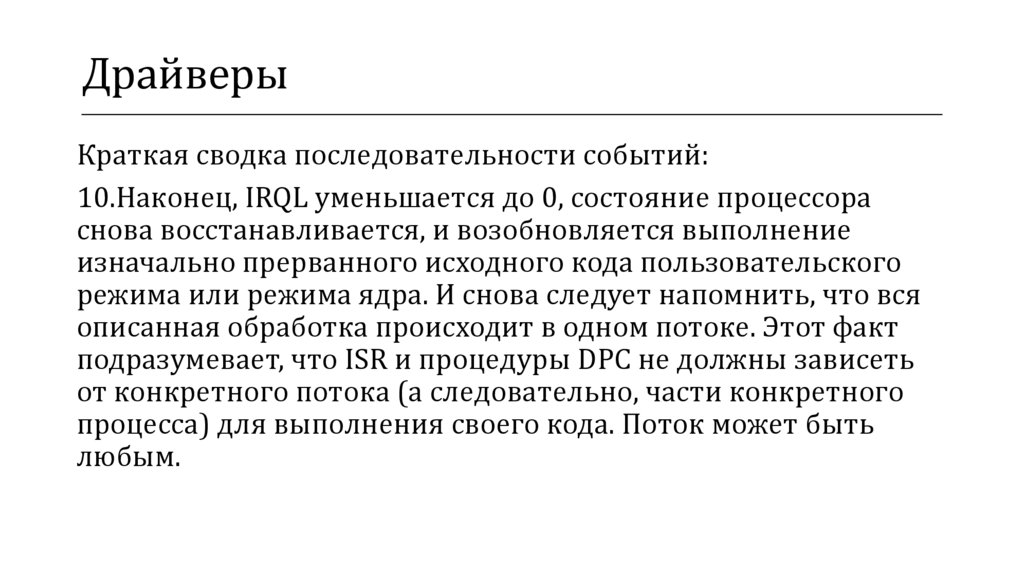 Драйверы

Краткая сводка последовательности событий:

10.Наконец, IRQL уменьшается до 0, состояние процессора снова восстанавливается, и возобновляется выполнение изначально прерванного исходного кода пользовательского режима или режима ядра. И снова следует напомнить, что вся описанная обработка происходит в одном потоке. Этот факт подразумевает, что ISR и процедуры DPC не должны зависеть от конкретного потока (а следовательно, части конкретного процесса) для выполнения своего кода. Поток может быть любым.